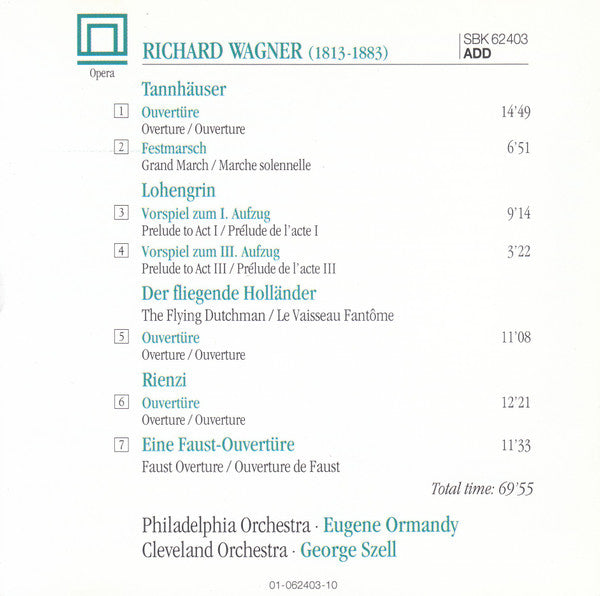 Opera

RICHARD WAGNER (1813-1883)

SBK 62403
ADD

Tannhäuser

1 Ouvertüre 14'49
Overture / Ouverture

2 Festmarsch 6'51
Grand March / Marche solennelle

Lohengrin

3 Vorspiel zum I. Aufzug 9'14
Prelude to Act I / Prélude de l'acte I

4 Vorspiel zum III. Aufzug 3'22
Prelude to Act III / Prélude de l'acte III

Der fliegende Holländer
The Flying Dutchman / Le Vaisseau Fantôme

5 Ouvertüre 11'08
Overture / Ouverture

Rienzi

6 Ouvertüre 12'21
Overture / Ouverture

7 Eine Faust-Ouvertüre 11'33
Faust Overture / Ouverture de Faust

Total time: 69'55

Philadelphia Orchestra · Eugene Ormandy
Cleveland Orchestra · George Szell

01-062403-10